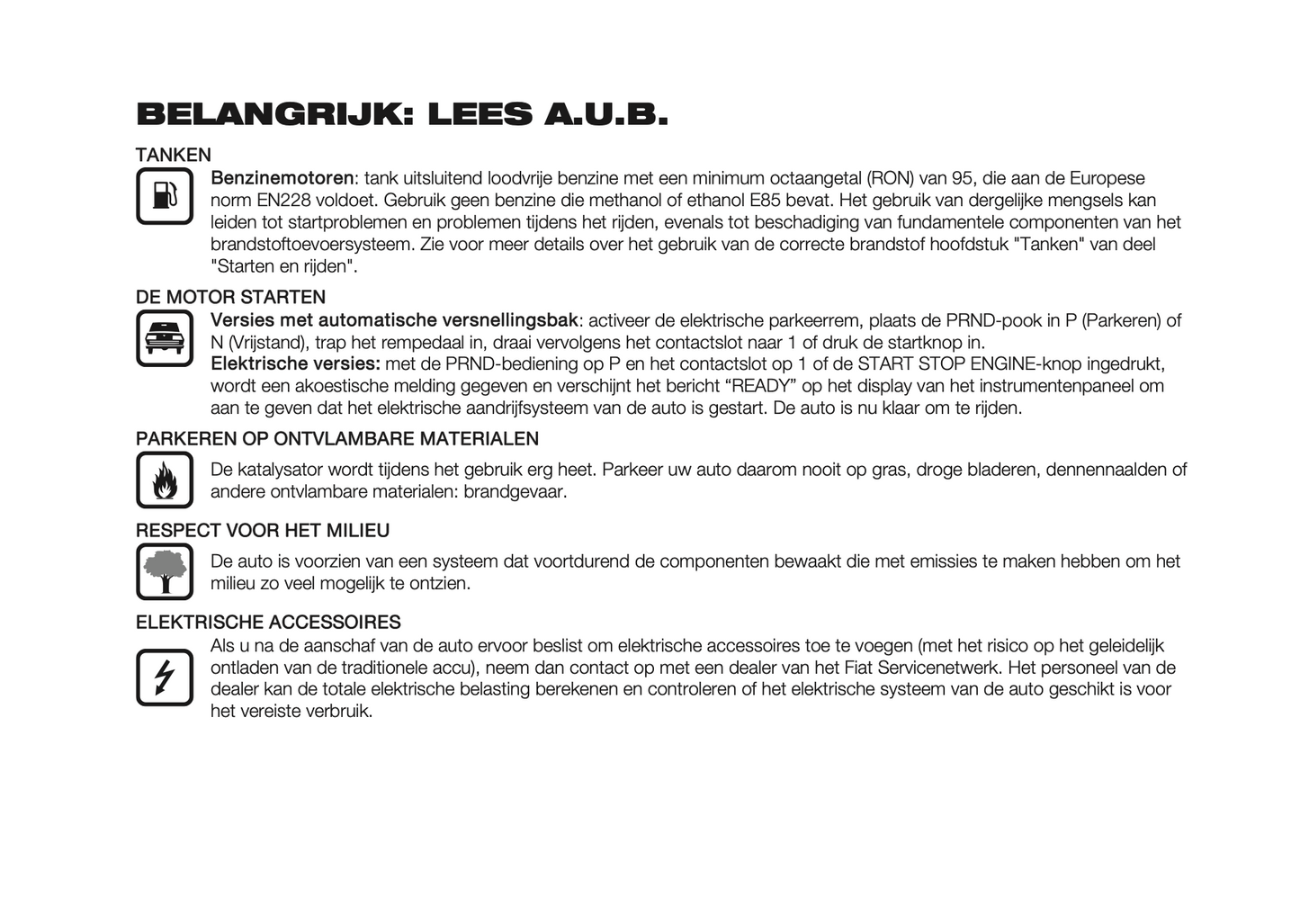 BELANGRIJK: LEES A.U.B.

TANKEN

Benzinemotoren: tank uitsluitend loodvrije benzine met een minimum octaangetal (RON) van 95, die aan de Europese norm EN228 voldoet. Gebruik geen benzine die methanol of ethanol E85 bevat. Het gebruik van dergelijke mengsels kan leiden tot startproblemen en problemen tijdens het rijden, evenals tot beschadiging van fundamentele componenten van het brandstoftoevoersysteem. Zie voor meer details over het gebruik van de correcte brandstof hoofdstuk "Tanken" van deel "Starten en rijden".

DE MOTOR STARTEN

Versies met automatische versnellingsbak: activeer de elektrische parkeerrem, plaats de PRND-pook in P (Parkeren) of N (Vrijstand), trap het rempedaal in, draai vervolgens het contactslot naar 1 of druk de startknop in.
Elektrische versies: met de PRND-bediening op P en het contactslot op 1 of de START STOP ENGINE-knop ingedrukt, wordt een akoestische melding gegeven en verschijnt het bericht “READY” op het display van het instrumentenpaneel om aan te geven dat het elektrische aandrijfsysteem van de auto is gestart. De auto is nu klaar om te rijden.

PARKEREN OP ONTVLAMBARE MATERIALEN

De katalysator wordt tijdens het gebruik erg heet. Parkeer uw auto daarom nooit op gras, droge bladeren, dennennaalden of andere ontvlambare materialen: brandgevaar.

RESPECT VOOR HET MILIEU

De auto is voorzien van een systeem dat voortdurend de componenten bewaakt die met emissies te maken hebben om het milieu zo veel mogelijk te ontzien.

ELEKTRISCHE ACCESSOIRES

Als u na de aanschaf van de auto ervoor beslist om elektrische accessoires toe te voegen (met het risico op het geleidelijk ontladen van de traditionele accu), neem dan contact op met een dealer van het Fiat Servicenetwerk. Het personeel van de dealer kan de totale elektrische belasting berekenen en controleren of het elektrische systeem van de auto geschikt is voor het vereiste verbruik.